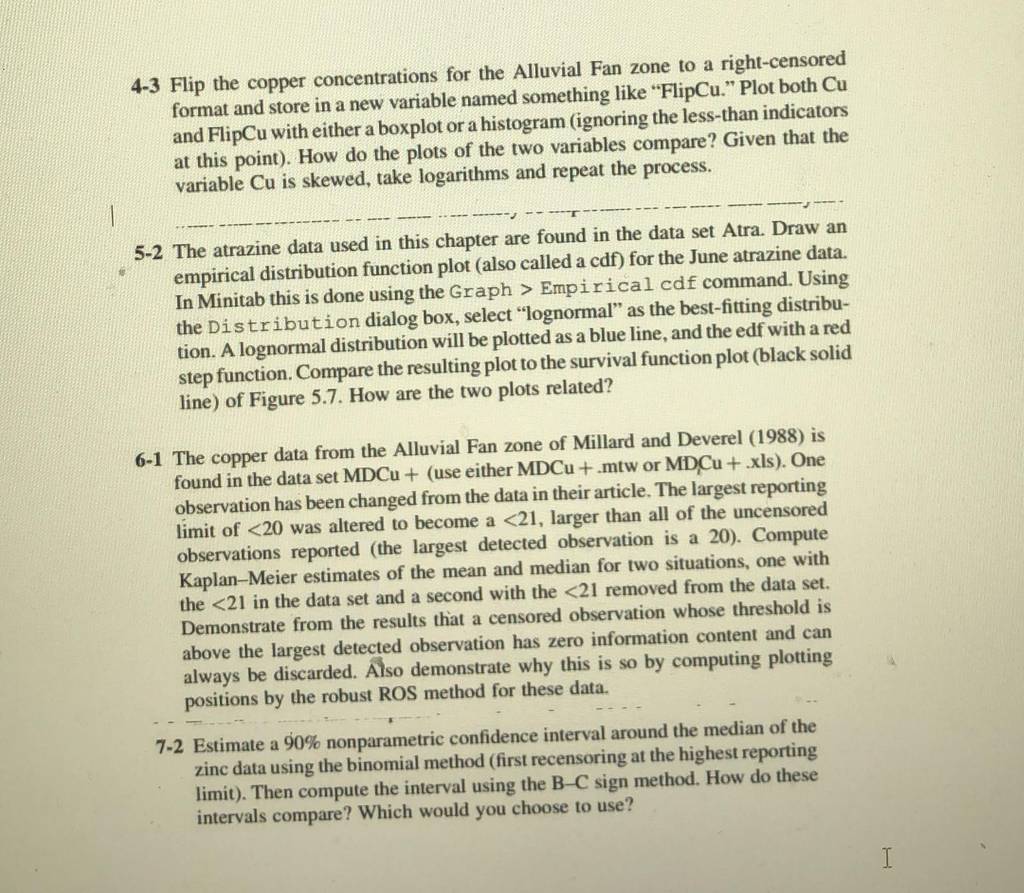 4-3 Flip the copper concentrations for the Alluvial Fan zone to a right-censored format and store in a new variable named something like "FlipCu." Plot both Cu and FlipCu with either a boxplot or a histogram (ignoring the less-than indicators at this point). How do the plots of the two variables compare? Given that the variable Cu is skewed, take logarithms and repeat the process.

5-2 The atrazine data used in this chapter are found in the data set Atra. Draw an empirical distribution function plot (also called a cdf) for the June atrazine data. In Minitab this is done using the Graph > Empirical cdf command. Using the Distribution dialog box, select "lognormal" as the best-fitting distribution. A lognormal distribution will be plotted as a blue line, and the edf with a red step function. Compare the resulting plot to the survival function plot (black solid line) of Figure 5.7. How are the two plots related?

6-1 The copper data from the Alluvial Fan zone of Millard and Deverel (1988) is found in the data set MDCu + (use either MDCu + .mtw or MDCu + .xls). One observation has been changed from the data in their article. The largest reporting limit of <20 was altered to become a <21, larger than all of the uncensored observations reported (the largest detected observation is a 20). Compute Kaplan–Meier estimates of the mean and median for two situations, one with the <21 in the data set and a second with the <21 removed from the data set. Demonstrate from the results that a censored observation whose threshold is above the largest detected observation has zero information content and can always be discarded. Also demonstrate why this is so by computing plotting positions by the robust ROS method for these data.

7-2 Estimate a 90% nonparametric confidence interval around the median of the zinc data using the binomial method (first recensoring at the highest reporting limit). Then compute the interval using the B–C sign method. How do these intervals compare? Which would you choose to use?